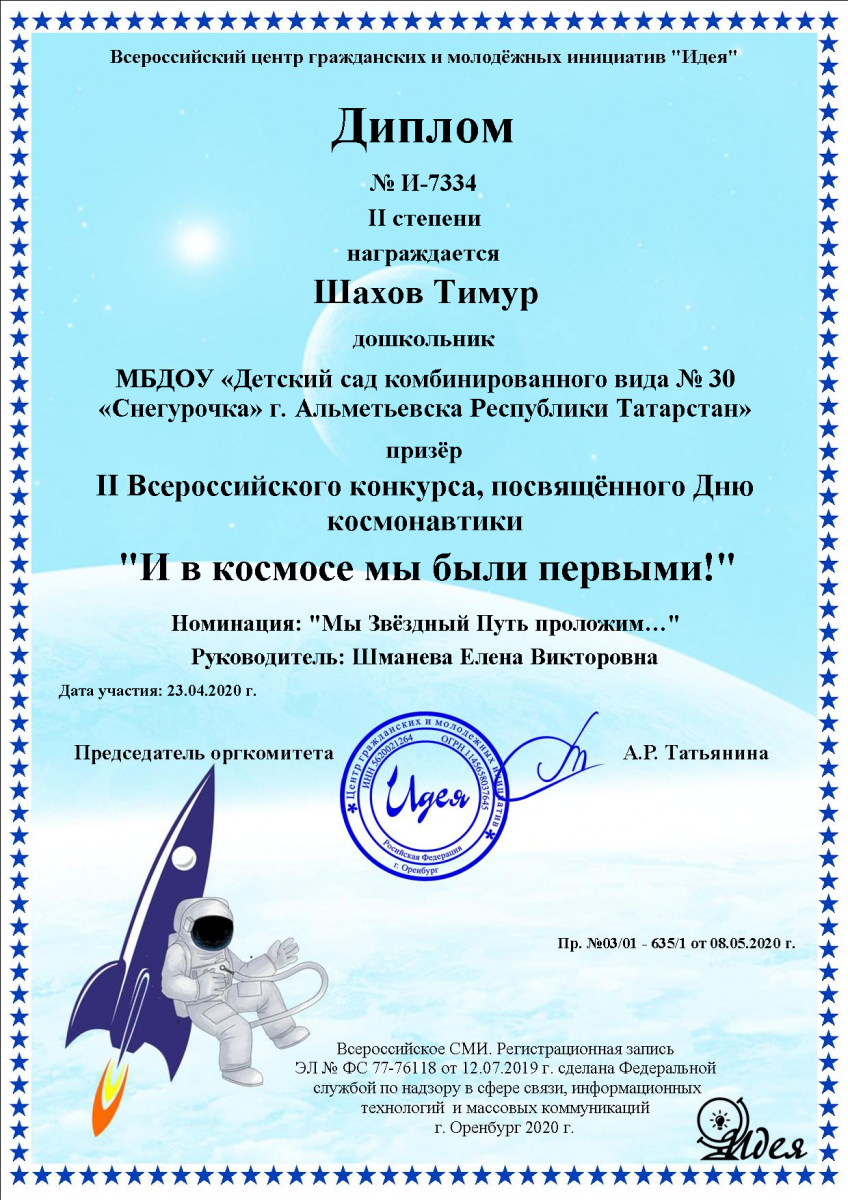 Всероссийский центр гражданских и молодёжных инициатив "Идея"

Диплом

№ И-7334

II степени

награждается

Шахов Тимур

дошкольник

МБДОУ «Детский сад комбинированного вида № 30 «Снегурочка» г. Альметьевска Республики Татарстан»

призёр

II Всероссийского конкурса, посвящённого Дню космонавтики

"И в космосе мы были первыми!"

Номинация: "Мы Звёздный Путь проложим…"

Руководитель: Шманева Елена Викторовна

Дата участия: 23.04.2020 г.

Председатель оргкомитета

Центр гражданских и молодежных инициатив ИНН 5620021264 ОГРН 1145658037645 Идея Российская Федерация г. Оренбург

А.Р. Татьянина

Пр. №03/01 - 635/1 от 08.05.2020 г.

Всероссийское СМИ. Регистрационная запись ЭЛ № ФС 77-76118 от 12.07.2019 г. сделана Федеральной службой по надзору в сфере связи, информационных технологий и массовых коммуникаций г. Оренбург 2020 г.

Идея